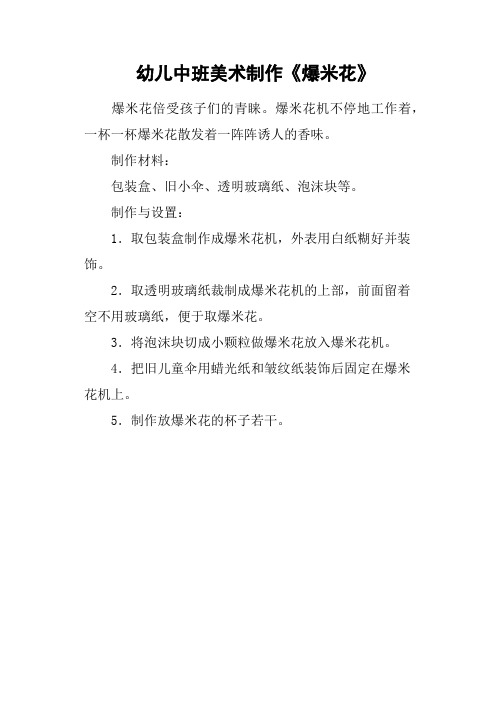 幼儿中班美术制作《爆米花》

爆米花倍受孩子们的青睐。爆米花机不停地工作着，一杯一杯爆米花散发着一阵阵诱人的香味。

制作材料：

包装盒、旧小伞、透明玻璃纸、泡沫块等。

制作与设置：

1．取包装盒制作成爆米花机，外表用白纸糊好并装饰。

2．取透明玻璃纸裁制成爆米花机的上部，前面留着空不用玻璃纸，便于取爆米花。

3．将泡沫块切成小颗粒做爆米花放入爆米花机。

4．把旧儿童伞用蜡光纸和皱纹纸装饰后固定在爆米花机上。

5．制作放爆米花的杯子若干。